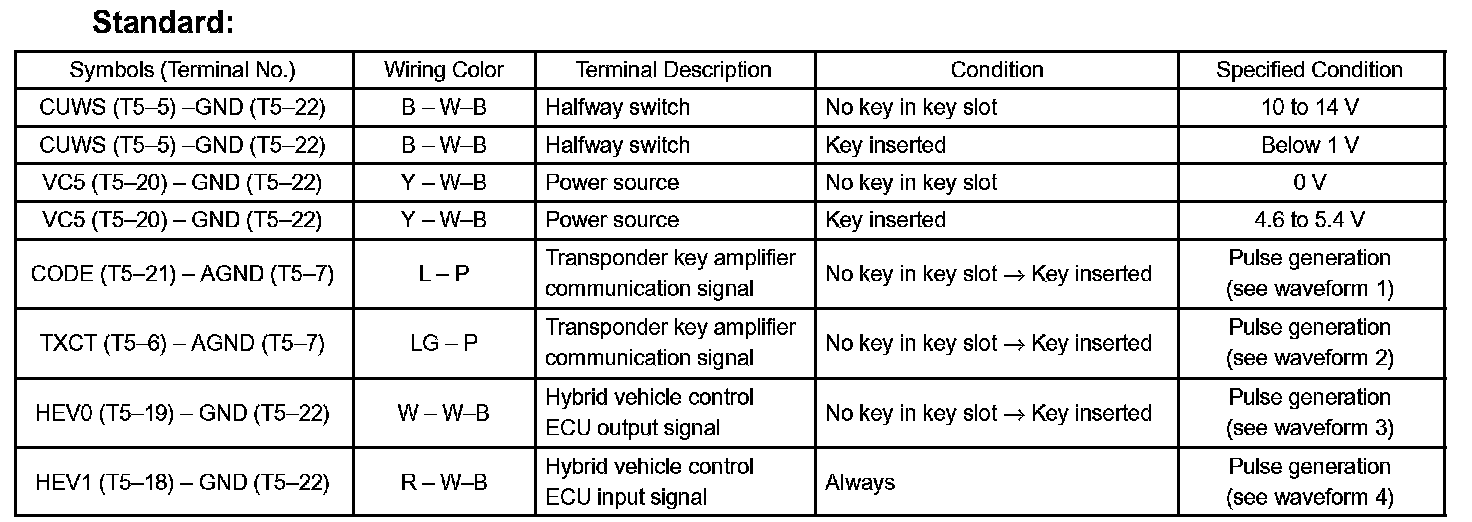 Standard:

| Symbols (Terminal No.) | Wiring Color | Terminal Description | Condition | Specified Condition |
|---|---|---|---|---|
| CUWS (T5–5) –GND (T5–22) | B – W–B | Halfway switch | No key in key slot | 10 to 14 V |
| CUWS (T5–5) –GND (T5–22) | B – W–B | Halfway switch | Key inserted | Below 1 V |
| VC5 (T5–20) – GND (T5–22) | Y – W–B | Power source | No key in key slot | 0 V |
| VC5 (T5–20) – GND (T5–22) | Y – W–B | Power source | Key inserted | 4.6 to 5.4 V |
| CODE (T5–21) – AGND (T5–7) | L – P | Transponder key amplifier communication signal | No key in key slot → Key inserted | Pulse generation (see waveform 1) |
| TXCT (T5–6) – AGND (T5–7) | LG – P | Transponder key amplifier communication signal | No key in key slot → Key inserted | Pulse generation (see waveform 2) |
| HEV0 (T5–19) – GND (T5–22) | W – W–B | Hybrid vehicle control ECU output signal | No key in key slot → Key inserted | Pulse generation (see waveform 3) |
| HEV1 (T5–18) – GND (T5–22) | R – W–B | Hybrid vehicle control ECU input signal | Always | Pulse generation (see waveform 4) |